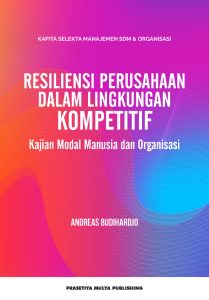 KAPITA SELEKTA MANAJEMEN SDM & ORGANISASI

RESILIENSI PERUSAHAAN DALAM LINGKUNGAN KOMPETITIF

Kajian Modal Manusia dan Organisasi

ANDREAS BUDIHARDJO

PRASETIYA MULYA PUBLISHING